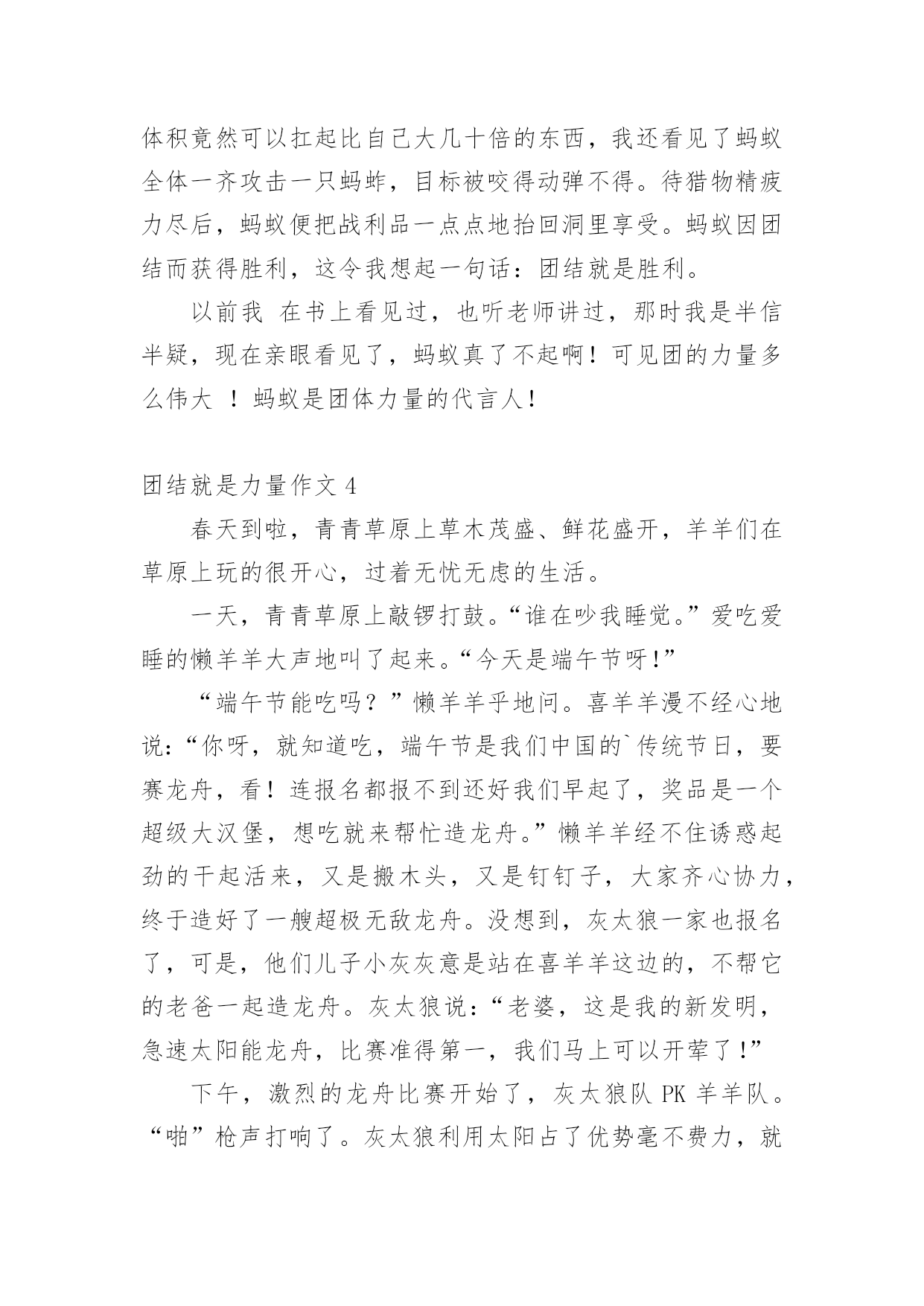 体积竟然可以扛起比自己大几十倍的东西，我还看见了蚂蚁全体一齐攻击一只蚂蚱，目标被咬得动弹不得。待猎物精疲力尽后，蚂蚁便把战利品一点点地抬回洞里享受。蚂蚁因团结而获得胜利，这令我想起一句话：团结就是胜利。

以前我 在书上看见过，也听老师讲过，那时我是半信半疑，现在亲眼看见了，蚂蚁真了不起啊！可见团的力量多么伟大 ！蚂蚁是团体力量的代言人！

团结就是力量作文 4

春天到啦，青青草原上草木茂盛、鲜花盛开，羊羊们在草原上玩的很开心，过着无忧无虑的生活。

一天，青青草原上敲锣打鼓。“谁在吵我睡觉。”爱吃爱睡的懒羊羊大声地叫了起来。“今天是端午节呀！”

“端午节能吃吗？”懒羊羊乎地问。喜羊羊漫不经心地说：“你呀，就知道吃，端午节是我们中国的`传统节日，要赛龙舟，看！连报名都报不到还好我们早起了，奖品是一个超级大汉堡，想吃就来帮忙造龙舟。”懒羊羊经不住诱惑起劲的干起活来，又是搬木头，又是钉钉子，大家齐心协力，终于造好了一艘超极无敌龙舟。没想到，灰太狼一家也报名了，可是，他们儿子小灰灰意是站在喜羊羊这边的，不帮它的老爸一起造龙舟。灰太狼说：“老婆，这是我的新发明，急速太阳能龙舟，比赛准得第一，我们马上可以开荤了！”

下午，激烈的龙舟比赛开始了，灰太狼队 PK 羊羊队。“啪”枪声打响了。灰太狼利用太阳占了优势毫不费力，就